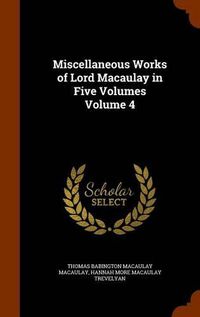 Miscellaneous Works of Lord Macaulay in Five Volumes Volume 4

Scholar SELECT

THOMAS BABINGTON MACAULAY MACAULAY, HANNAH MORE MACAULAY TREVELYAN